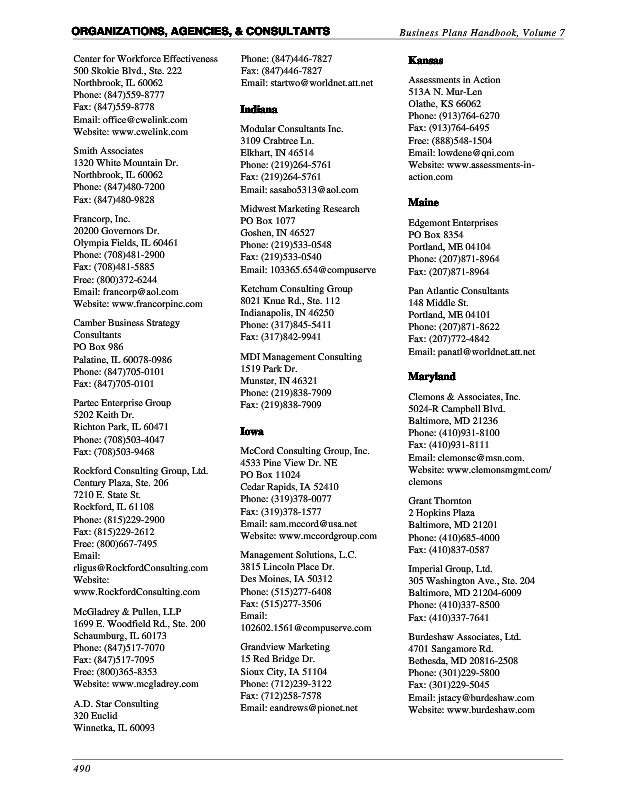 ORGANIZATIONS, AGENCIES, & CONSULTANTS

Business Plans Handbook, Volume 7

Center for Workforce Effectiveness
500 Skokie Blvd., Ste. 222
Northbrook, IL 60062
Phone: (847)559-8777
Fax: (847)559-8778
Email: office@cwelink.com
Website: www.cwelink.com

Smith Associates
1320 White Mountain Dr.
Northbrook, IL 60062
Phone: (847)480-7200
Fax: (847)480-9828

Francorp, Inc.
20200 Governors Dr.
Olympia Fields, IL 60461
Phone: (708)481-2900
Fax: (708)481-5885
Free: (800)372-6244
Email: francorp@aol.com
Website: www.francorpinc.com

Camber Business Strategy Consultants
PO Box 986
Palatine, IL 60078-0986
Phone: (847)705-0101
Fax: (847)705-0101

Partec Enterprise Group
5202 Keith Dr.
Richton Park, IL 60471
Phone: (708)503-4047
Fax: (708)503-9468

Rockford Consulting Group, Ltd.
Century Plaza, Ste. 206
7210 E. State St.
Rockford, IL 61108
Phone: (815)229-2900
Fax: (815)229-2612
Free: (800)667-7495
Email:
rligus@RockfordConsulting.com
Website:
www.RockfordConsulting.com

McGladrey & Pullen, LLP
1699 E. Woodfield Rd., Ste. 200
Schaumburg, IL 60173
Phone: (847)517-7070
Fax: (847)517-7095
Free: (800)365-8353
Website: www.mcgladrey.com

A.D. Star Consulting
320 Euclid
Winnetka, IL 60093
Phone: (847)446-7827
Fax: (847)446-7827
Email: startwo@worldnet.att.net

Indiana

Modular Consultants Inc.
3109 Crabtree Ln.
Elkhart, IN 46514
Phone: (219)264-5761
Fax: (219)264-5761
Email: sasabo5313@aol.com

Midwest Marketing Research
PO Box 1077
Goshen, IN 46527
Phone: (219)533-0548
Fax: (219)533-0540
Email: 103365.654@compuserve

Ketchum Consulting Group
8021 Knue Rd., Ste. 112
Indianapolis, IN 46250
Phone: (317)845-5411
Fax: (317)842-9941

MDI Management Consulting
1519 Park Dr.
Munster, IN 46321
Phone: (219)838-7909
Fax: (219)838-7909

Iowa

McCord Consulting Group, Inc.
4533 Pine View Dr. NE
PO Box 11024
Cedar Rapids, IA 52410
Phone: (319)378-0077
Fax: (319)378-1577
Email: sam.mccord@usa.net
Website: www.mccordgroup.com

Management Solutions, L.C.
3815 Lincoln Place Dr.
Des Moines, IA 50312
Phone: (515)277-6408
Fax: (515)277-3506
Email:
102602.1561@compuserve.com

Grandview Marketing
15 Red Bridge Dr.
Sioux City, IA 51104
Phone: (712)239-3122
Fax: (712)258-7578
Email: eandrews@pionet.net

Kansas

Assessments in Action
513A N. Mur-Len
Olathe, KS 66062
Phone: (913)764-6270
Fax: (913)764-6495
Free: (888)548-1504
Email: lowdene@qni.com
Website: www.assessments-in-action.com

Maine

Edgemont Enterprises
PO Box 8354
Portland, ME 04104
Phone: (207)871-8964
Fax: (207)871-8964

Pan Atlantic Consultants
148 Middle St.
Portland, ME 04101
Phone: (207)871-8622
Fax: (207)772-4842
Email: panatl@worldnet.att.net

Maryland

Clemons & Associates, Inc.
5024-R Campbell Blvd.
Baltimore, MD 21236
Phone: (410)931-8100
Fax: (410)931-8111
Email: clemonsc@msn.com.
Website: www.clemonsmgmt.com/clemons

Grant Thornton
2 Hopkins Plaza
Baltimore, MD 21201
Phone: (410)685-4000
Fax: (410)837-0587

Imperial Group, Ltd.
305 Washington Ave., Ste. 204
Baltimore, MD 21204-6009
Phone: (410)337-8500
Fax: (410)337-7641

Burdeshaw Associates, Ltd.
4701 Sangamore Rd.
Bethesda, MD 20816-2508
Phone: (301)229-5800
Fax: (301)229-5045
Email: jstacy@burdeshaw.com
Website: www.burdeshaw.com

490